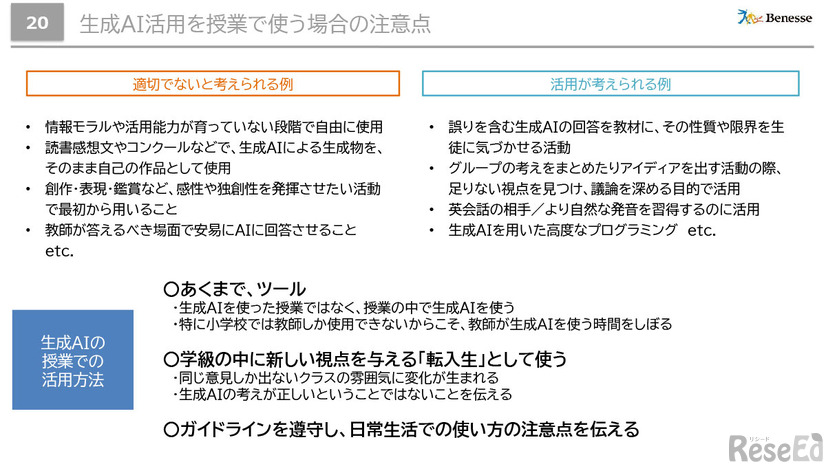 20 生成AI活用を授業で使う場合の注意点

Benesse

適切でないと考えられる例

• 情報モラルや活用能力が育っていない段階で自由に使用
• 読書感想文やコンクールなどで、生成AIによる生成物を、そのまま自己の作品として使用
• 創作･表現･鑑賞など、感性や独創性を発揮させたい活動で最初から用いること
• 教師が答えるべき場面で安易にAIに回答させること etc.

活用が考えられる例

• 誤りを含む生成AIの回答を教材に、その性質や限界を生徒に気づかせる活動
• グループの考えをまとめたりアイディアを出す活動の際、足りない視点を見つけ、議論を深める目的で活用
• 英会話の相手／より自然な発音を習得するのに活用
• 生成AIを用いた高度なプログラミング etc.

生成AIの授業での活用方法

○あくまで、ツール
・生成AIを使った授業ではなく、授業の中で生成AIを使う
・特に小学校では教師しか使用できないからこそ、教師が生成AIを使う時間をしぼる

○学級の中に新しい視点を与える「転入生」として使う
・同じ意見しか出ないクラスの雰囲気に変化が生まれる
・生成AIの考えが正しいということではないことを伝える

○ガイドラインを遵守し、日常生活での使い方の注意点を伝える

リシード ReseEd